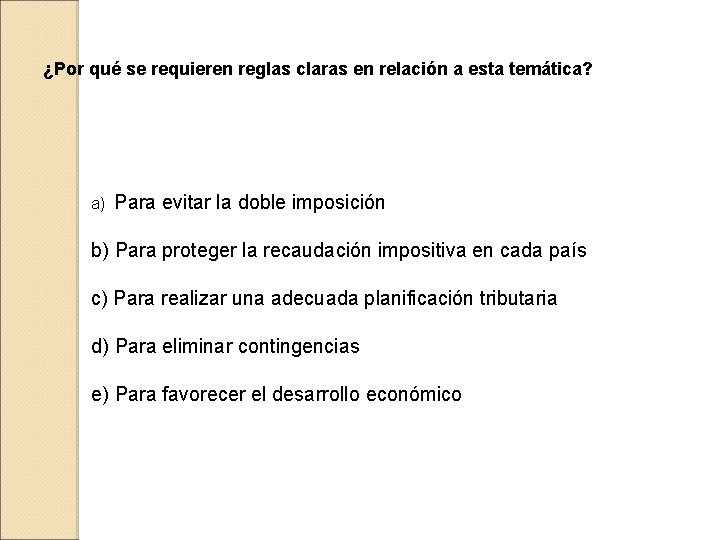 ¿Por qué se requieren reglas claras en relación a esta temática?

a) Para evitar la doble imposición

b) Para proteger la recaudación impositiva en cada país

c) Para realizar una adecuada planificación tributaria

d) Para eliminar contingencias

e) Para favorecer el desarrollo económico